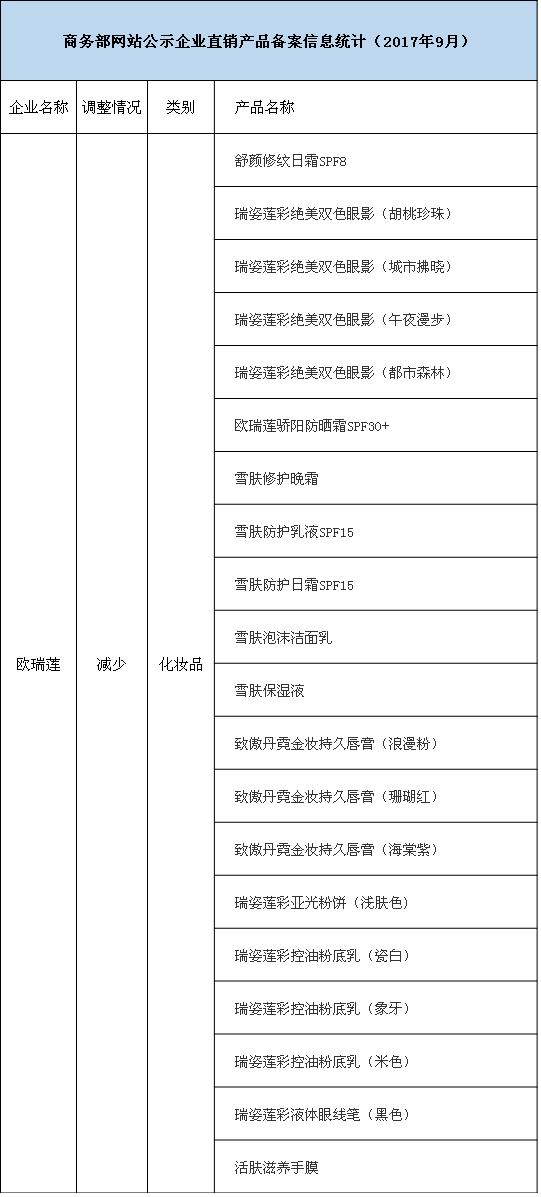 商务部网站公示企业直销产品备案信息统计（2017年9月）

| 企业名称 | 调整情况 | 类别 | 产品名称 |
|---|---|---|---|
| 欧瑞莲 | 减少 | 化妆品 | 舒颜修纹日霜SPF8 |
| | | | 瑞姿莲彩绝美双色眼影（胡桃珍珠） |
| | | | 瑞姿莲彩绝美双色眼影（城市拂晓） |
| | | | 瑞姿莲彩绝美双色眼影（午夜漫步） |
| | | | 瑞姿莲彩绝美双色眼影（都市森林） |
| | | | 欧瑞莲骄阳防晒霜SPF30+ |
| | | | 雪肤修护晚霜 |
| | | | 雪肤防护乳液SPF15 |
| | | | 雪肤防护日霜SPF15 |
| | | | 雪肤泡沫洁面乳 |
| | | | 雪肤保湿液 |
| | | | 致傲丹霓金妆持久唇膏（浪漫粉） |
| | | | 致傲丹霓金妆持久唇膏（珊瑚红） |
| | | | 致傲丹霓金妆持久唇膏（海棠紫） |
| | | | 瑞姿莲彩亚光粉饼（浅肤色） |
| | | | 瑞姿莲彩控油粉底乳（瓷白） |
| | | | 瑞姿莲彩控油粉底乳（象牙） |
| | | | 瑞姿莲彩控油粉底乳（米色） |
| | | | 瑞姿莲彩液体眼线笔（黑色） |
| | | | 活肤滋养手膜 |